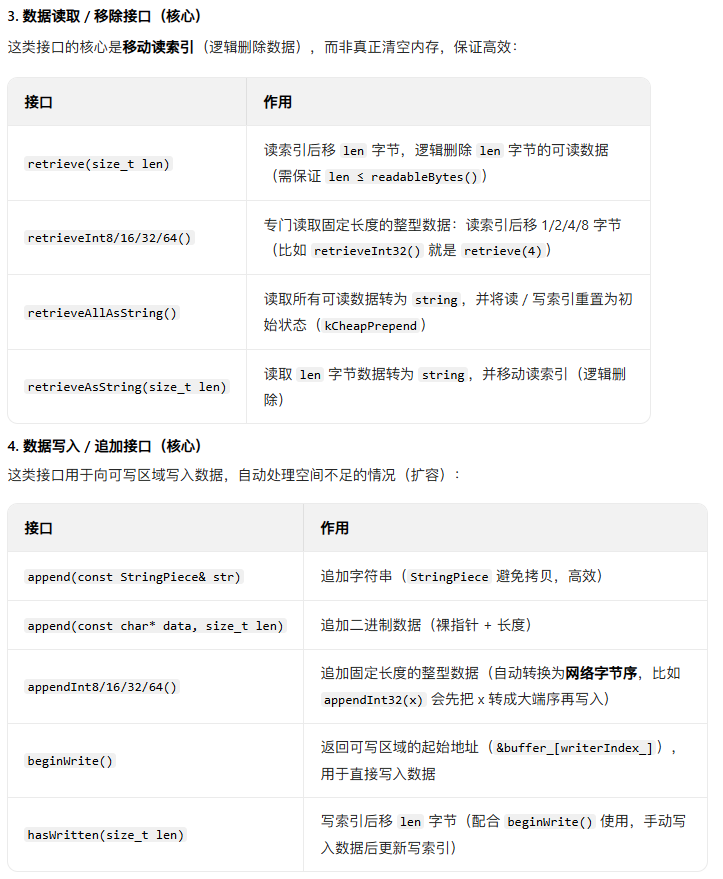 3. 数据读取 / 移除接口（核心）

这类接口的核心是移动读索引（逻辑删除数据），而非真正清空内存，保证高效：

| 接口 | 作用 |
|---|---|
| retrieve(size_t len) | 读索引后移 len 字节，逻辑删除 len 字节的可读数据（需保证 len ≤ readableBytes()） |
| retrieveInt8/16/32/64() | 专门读取固定长度的整型数据：读索引后移 1/2/4/8 字节（比如 retrieveInt32() 就是 retrieve(4)） |
| retrieveAllAsString() | 读取所有可读数据转为 string，并将读 / 写索引重置为初始状态（kCheapPrepend） |
| retrieveAsString(size_t len) | 读取 len 字节数据转为 string，并移动读索引（逻辑删除） |

4. 数据写入 / 追加接口（核心）

这类接口用于向可写区域写入数据，自动处理空间不足的情况（扩容）：

| 接口 | 作用 |
|---|---|
| append(const StringPiece& str) | 追加字符串（StringPiece 避免拷贝，高效） |
| append(const char* data, size_t len) | 追加二进制数据（裸指针 + 长度） |
| appendInt8/16/32/64() | 追加固定长度的整型数据（自动转换为网络字节序，比如 appendInt32(x) 会先把 x 转成大端序再写入） |
| beginWrite() | 返回可写区域的起始地址（&buffer_[writerIndex_]），用于直接写入数据 |
| hasWritten(size_t len) | 写索引后移 len 字节（配合 beginWrite() 使用，手动写入数据后更新写索引） |